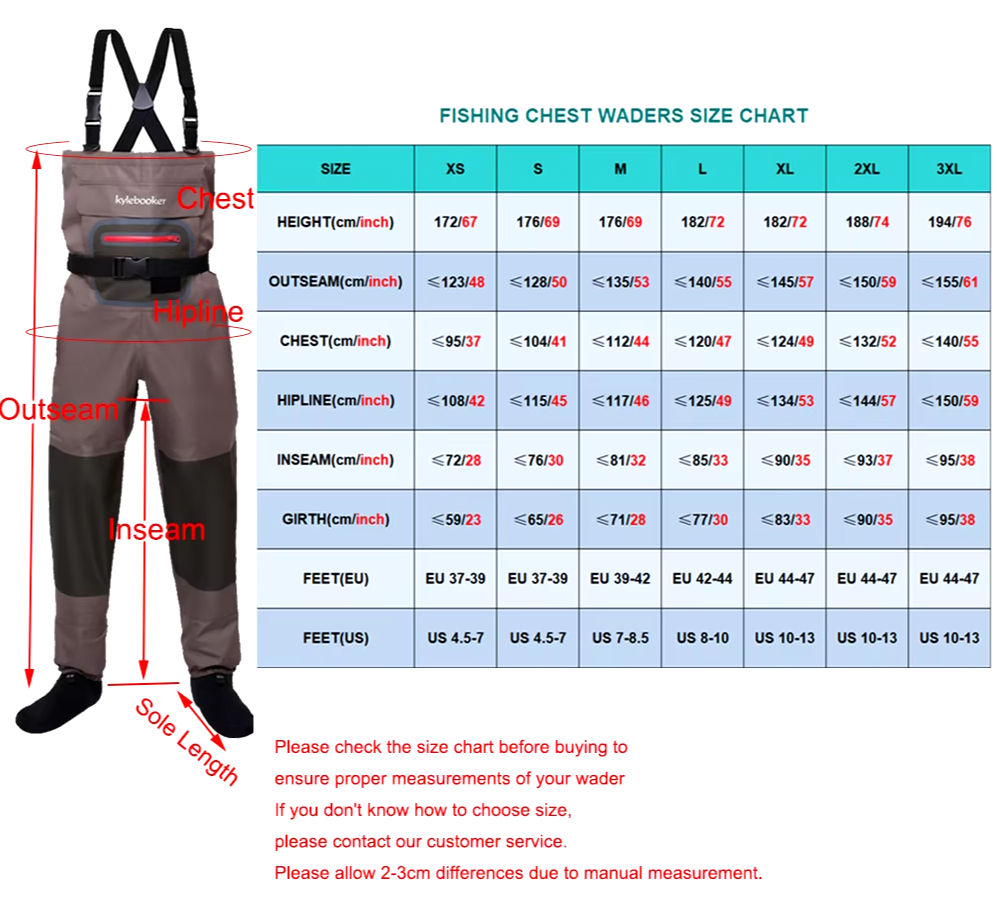 kylebooker

Chest

Hipline

Outseam

Inseam

Sole Length

FISHING CHEST WADERS SIZE CHART

| SIZE | XS | S | M | L | XL | 2XL | 3XL |
|---|---|---|---|---|---|---|---|
| HEIGHT(cm/inch) | 172/67 | 176/69 | 176/69 | 182/72 | 182/72 | 188/74 | 194/76 |
| OUTSEAM(cm/inch) | ≤123/48 | ≤128/50 | ≤135/53 | ≤140/55 | ≤145/57 | ≤150/59 | ≤155/61 |
| CHEST(cm/inch) | ≤95/37 | ≤104/41 | ≤112/44 | ≤120/47 | ≤124/49 | ≤132/52 | ≤140/55 |
| HIPLINE(cm/inch) | ≤108/42 | ≤115/45 | ≤117/46 | ≤125/49 | ≤134/53 | ≤144/57 | ≤150/59 |
| INSEAM(cm/inch) | ≤72/28 | ≤76/30 | ≤81/32 | ≤85/33 | ≤90/35 | ≤93/37 | ≤95/38 |
| GIRTH(cm/inch) | ≤59/23 | ≤65/26 | ≤71/28 | ≤77/30 | ≤83/33 | ≤90/35 | ≤95/38 |
| FEET(EU) | EU 37-39 | EU 37-39 | EU 39-42 | EU 42-44 | EU 44-47 | EU 44-47 | EU 44-47 |
| FEET(US) | US 4.5-7 | US 4.5-7 | US 7-8.5 | US 8-10 | US 10-13 | US 10-13 | US 10-13 |

Please check the size chart before buying to
ensure proper measurements of your wader
If you don't know how to choose size,
please contact our customer service.
Please allow 2-3cm differences due to manual measurement.